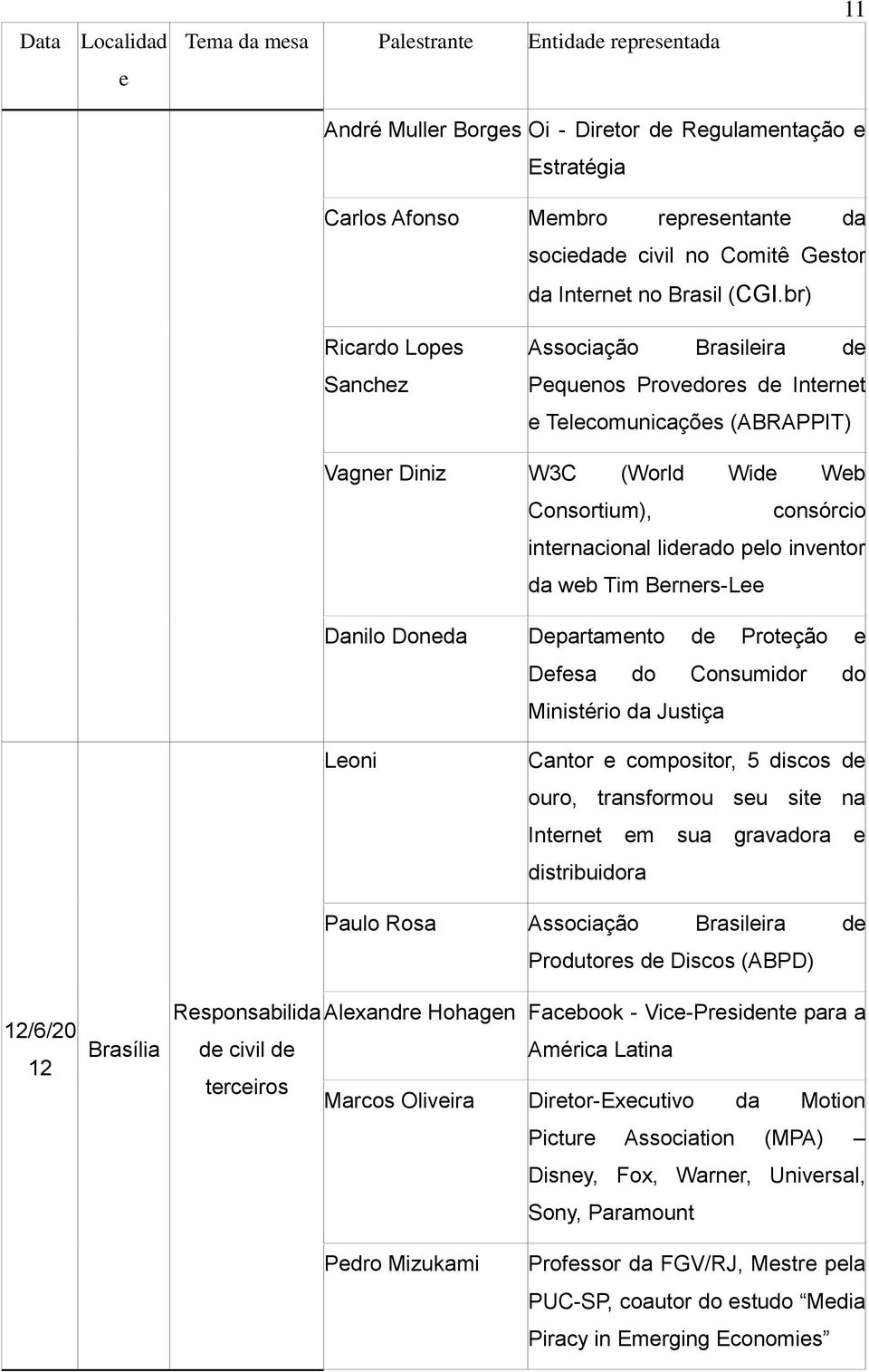 11

| Data | Localidade | Tema da mesa | Palestrante | Entidade representada |
|---|---|---|---|---|
| | | | André Muller Borges | Oi - Diretor de Regulamentação e Estratégia |
| | | | Carlos Afonso | Membro representante da sociedade civil no Comitê Gestor da Internet no Brasil (CGI.br) |
| | | | Ricardo Lopes Sanchez | Associação Brasileira de Pequenos Provedores de Internet e Telecomunicações (ABRAPPIT) |
| | | | Vagner Diniz | W3C (World Wide Web Consortium), consórcio internacional liderado pelo inventor da web Tim Berners-Lee |
| | | | Danilo Doneda | Departamento de Proteção e Defesa do Consumidor do Ministério da Justiça |
| 12/6/2012 | Brasília | Responsabilidade civil de terceiros | Leoni | Cantor e compositor, 5 discos de ouro, transformou seu site na Internet em sua gravadora e distribuidora |
| | | | Paulo Rosa | Associação Brasileira de Produtores de Discos (ABPD) |
| | | | Alexandre Hohagen | Facebook - Vice-Presidente para a América Latina |
| | | | Marcos Oliveira | Diretor-Executivo da Motion Picture Association (MPA) – Disney, Fox, Warner, Universal, Sony, Paramount |
| | | | Pedro Mizukami | Professor da FGV/RJ, Mestre pela PUC-SP, coautor do estudo “Media Piracy in Emerging Economies” |